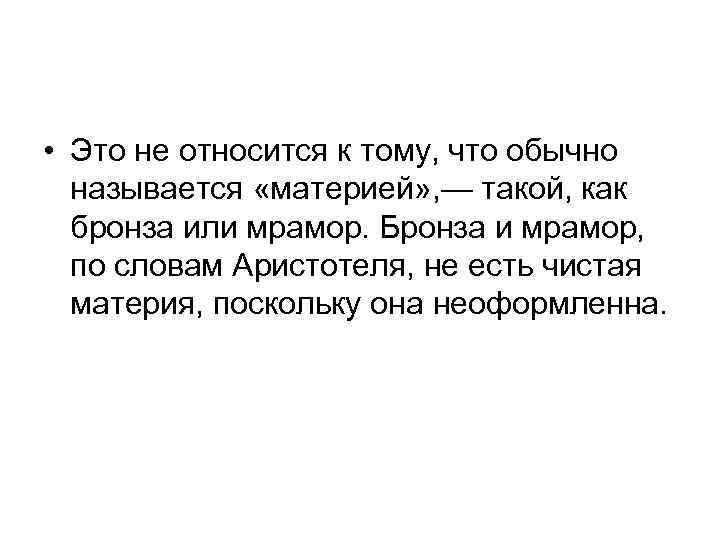 • Это не относится к тому, что обычно называется «материей»,— такой, как бронза или мрамор. Бронза и мрамор, по словам Аристотеля, не есть чистая материя, поскольку она неоформленна.